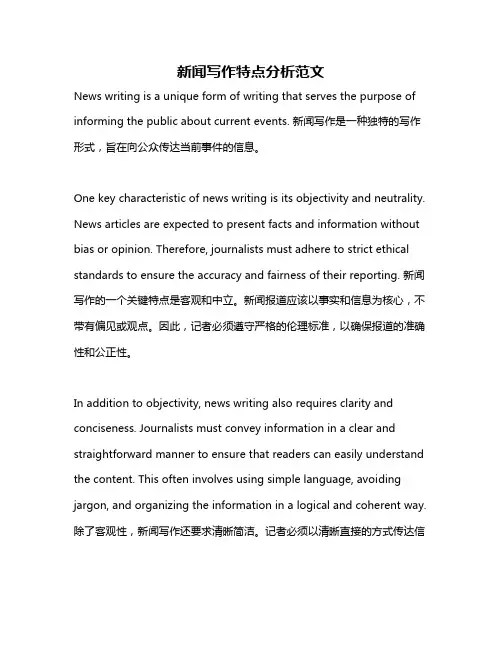 新闻写作特点分析范文

News writing is a unique form of writing that serves the purpose of informing the public about current events. 新闻写作是一种独特的写作形式，旨在向公众传达当前事件的信息。

One key characteristic of news writing is its objectivity and neutrality. News articles are expected to present facts and information without bias or opinion. Therefore, journalists must adhere to strict ethical standards to ensure the accuracy and fairness of their reporting. 新闻写作的一个关键特点是客观和中立。新闻报道应该以事实和信息为核心，不带有偏见或观点。因此，记者必须遵守严格的伦理标准，以确保报道的准确性和公正性。

In addition to objectivity, news writing also requires clarity and conciseness. Journalists must convey information in a clear and straightforward manner to ensure that readers can easily understand the content. This often involves using simple language, avoiding jargon, and organizing the information in a logical and coherent way. 除了客观性，新闻写作还要求清晰简洁。记者必须以清晰直接的方式传达信